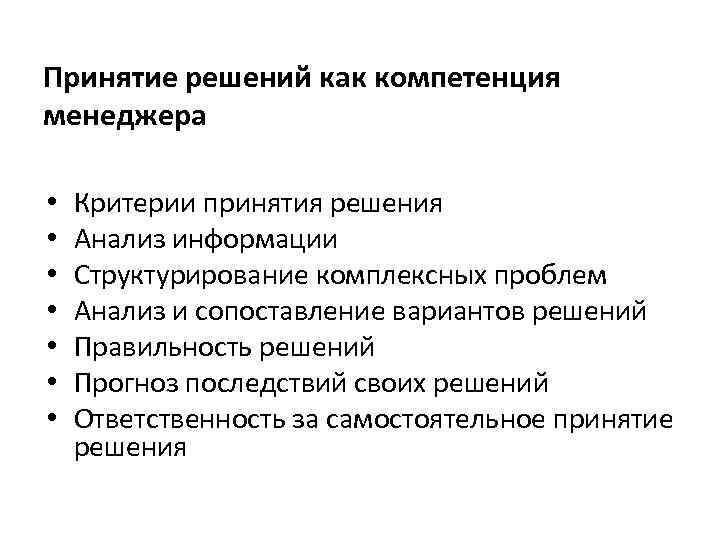 Принятие решений как компетенция менеджера

• Критерии принятия решения
• Анализ информации
• Структурирование комплексных проблем
• Анализ и сопоставление вариантов решений
• Правильность решений
• Прогноз последствий своих решений
• Ответственность за самостоятельное принятие решения